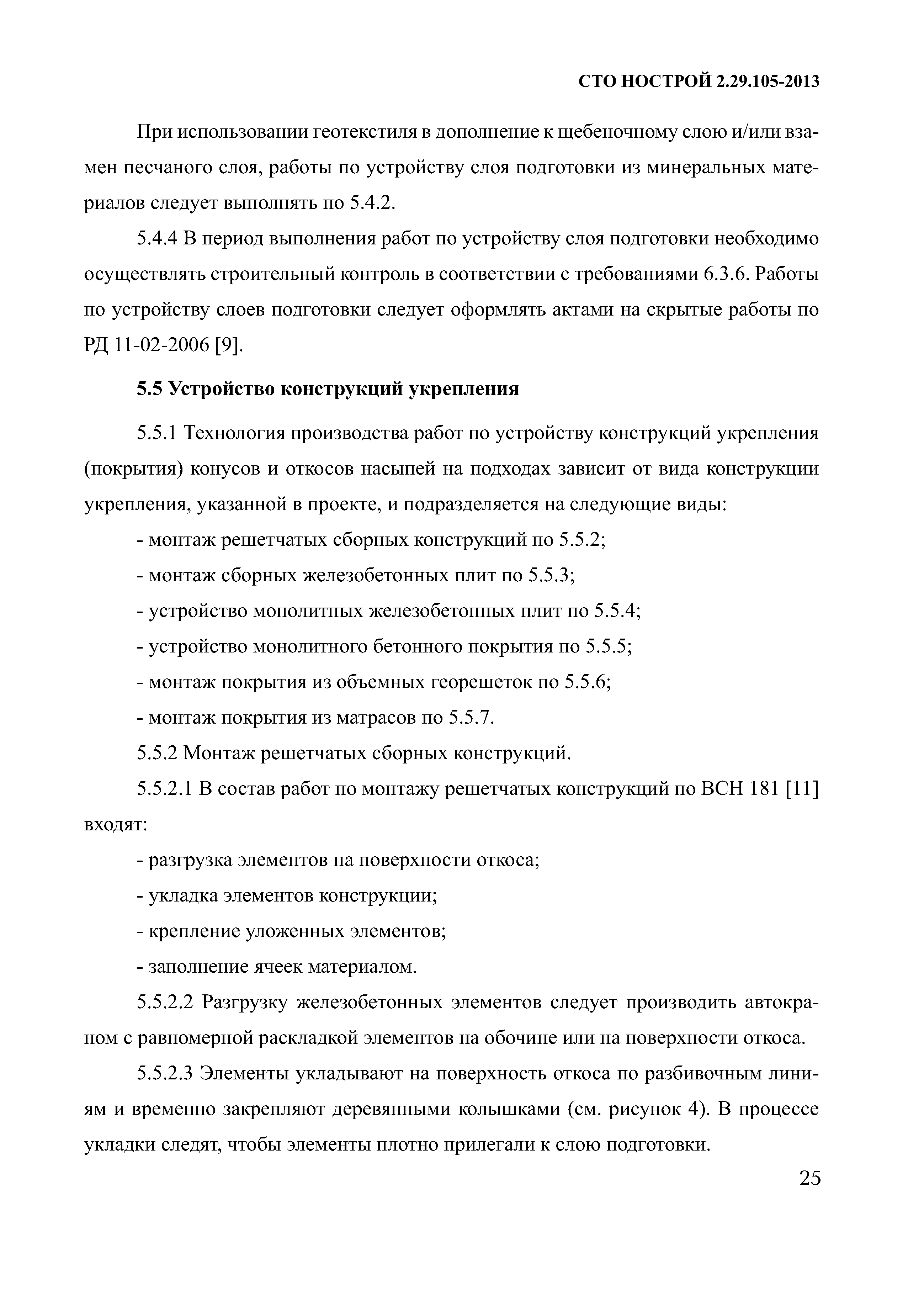 СТО НОСТРОЙ 2.29.105-2013

При использовании геотекстиля в дополнение к щебеночному слою и/или взамен песчаного слоя, работы по устройству слоя подготовки из минеральных материалов следует выполнять по 5.4.2.

5.4.4 В период выполнения работ по устройству слоя подготовки необходимо осуществлять строительный контроль в соответствии с требованиями 6.3.6. Работы по устройству слоев подготовки следует оформлять актами на скрытые работы по РД 11-02-2006 [9].

5.5 Устройство конструкций укрепления

5.5.1 Технология производства работ по устройству конструкций укрепления (покрытия) конусов и откосов насыпей на подходах зависит от вида конструкции укрепления, указанной в проекте, и подразделяется на следующие виды:

- монтаж решетчатых сборных конструкций по 5.5.2;

- монтаж сборных железобетонных плит по 5.5.3;

- устройство монолитных железобетонных плит по 5.5.4;

- устройство монолитного бетонного покрытия по 5.5.5;

- монтаж покрытия из объемных георешеток по 5.5.6;

- монтаж покрытия из матрасов по 5.5.7.

5.5.2 Монтаж решетчатых сборных конструкций.

5.5.2.1 В состав работ по монтажу решетчатых конструкций по ВСН 181 [11] входят:

- разгрузка элементов на поверхности откоса;

- укладка элементов конструкции;

- крепление уложенных элементов;

- заполнение ячеек материалом.

5.5.2.2 Разгрузку железобетонных элементов следует производить автокраном с равномерной раскладкой элементов на обочине или на поверхности откоса.

5.5.2.3 Элементы укладывают на поверхность откоса по разбивочным линиям и временно закрепляют деревянными колышками (см. рисунок 4). В процессе укладки следят, чтобы элементы плотно прилегали к слою подготовки.

25